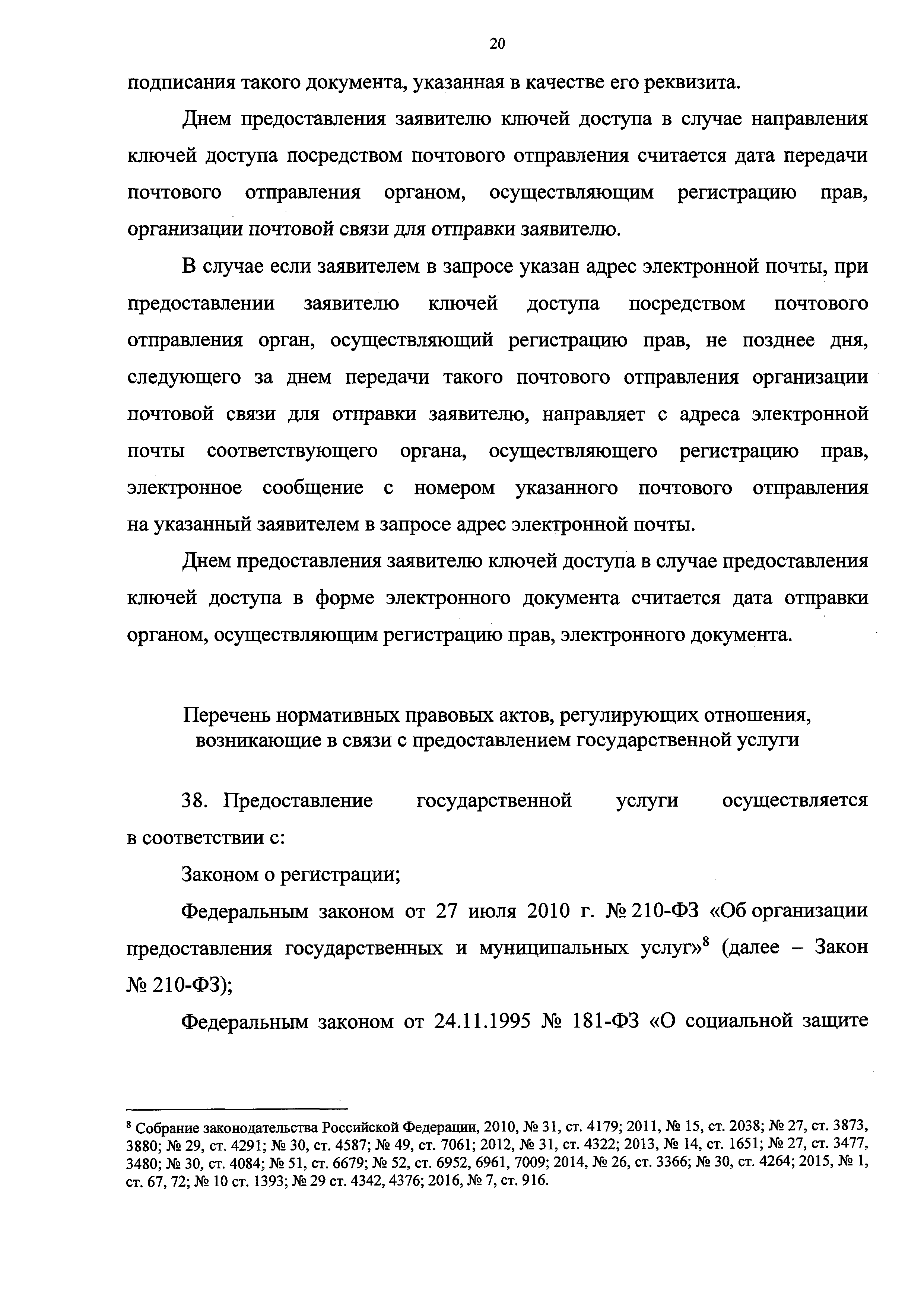 20

подписания такого документа, указанная в качестве его реквизита.

Днем предоставления заявителю ключей доступа в случае направления ключей доступа посредством почтового отправления считается дата передачи почтового отправления органом, осуществляющим регистрацию прав, организации почтовой связи для отправки заявителю.

В случае если заявителем в запросе указан адрес электронной почты, при предоставлении заявителю ключей доступа посредством почтового отправления орган, осуществляющий регистрацию прав, не позднее дня, следующего за днем передачи такого почтового отправления организации почтовой связи для отправки заявителю, направляет с адреса электронной почты соответствующего органа, осуществляющего регистрацию прав, электронное сообщение с номером указанного почтового отправления на указанный заявителем в запросе адрес электронной почты.

Днем предоставления заявителю ключей доступа в случае предоставления ключей доступа в форме электронного документа считается дата отправки органом, осуществляющим регистрацию прав, электронного документа.

Перечень нормативных правовых актов, регулирующих отношения, возникающие в связи с предоставлением государственной услуги

38. Предоставление государственной услуги осуществляется в соответствии с:

Законом о регистрации;

Федеральным законом от 27 июля 2010 г. № 210-ФЗ «Об организации предоставления государственных и муниципальных услуг»$^8$ (далее – Закон № 210-ФЗ);

Федеральным законом от 24.11.1995 № 181-ФЗ «О социальной защите

$^8$ Собрание законодательства Российской Федерации, 2010, № 31, ст. 4179; 2011, № 15, ст. 2038; № 27, ст. 3873, 3880; № 29, ст. 4291; № 30, ст. 4587; № 49, ст. 7061; 2012, № 31, ст. 4322; 2013, № 14, ст. 1651; № 27, ст. 3477, 3480; № 30, ст. 4084; № 51, ст. 6679; № 52, ст. 6952, 6961, 7009; 2014, № 26, ст. 3366; № 30, ст. 4264; 2015, № 1, ст. 67, 72; № 10 ст. 1393; № 29 ст. 4342, 4376; 2016, № 7, ст. 916.